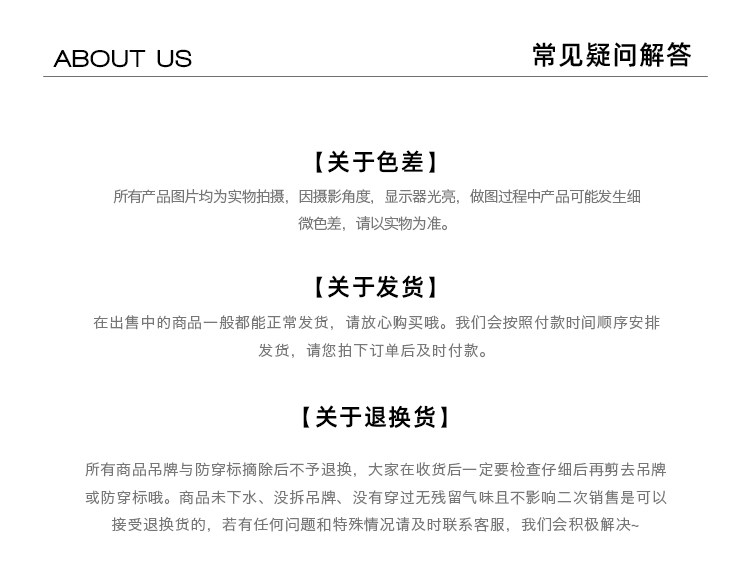 ABOUT US

常见疑问解答

【关于色差】

所有产品图片均为实物拍摄，因摄影角度，显示器光亮，做图过程中产品可能发生细微色差，请以实物为准。

【关于发货】

在出售中的商品一般都能正常发货，请放心购买哦。我们会按照付款时间顺序安排发货，请您拍下订单后及时付款。

【关于退换货】

所有商品吊牌与防穿标摘除后不予退换，大家在收货后一定要检查仔细后再剪去吊牌或防穿标哦。商品未下水、没拆吊牌、没有穿过无残留气味且不影响二次销售是可以接受退换货的，若有任何问题和特殊情况请及时联系客服，我们会积极解决~